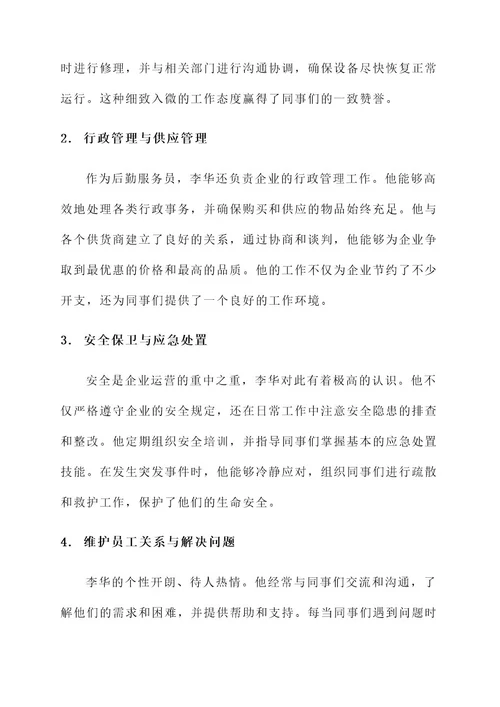 时进行修理，并与相关部门进行沟通协调，确保设备尽快恢复正常运行。这种细致入微的工作态度赢得了同事们的一致赞誉。

2. 行政管理与供应管理

作为后勤服务员，李华还负责企业的行政管理工作。他能够高效地处理各类行政事务，并确保购买和供应的物品始终充足。他与各个供货商建立了良好的关系，通过协商和谈判，他能够为企业争取到最优惠的价格和最高的品质。他的工作不仅为企业节约了不少开支，还为同事们提供了一个良好的工作环境。

3. 安全保卫与应急处置

安全是企业运营的重中之重，李华对此有着极高的认识。他不仅严格遵守企业的安全规定，还在日常工作中注意安全隐患的排查和整改。他定期组织安全培训，并指导同事们掌握基本的应急处置技能。在发生突发事件时，他能够冷静应对，组织同事们进行疏散和救护工作，保护了他们的生命安全。

4. 维护员工关系与解决问题

李华的个性开朗、待人热情。他经常与同事们交流和沟通，了解他们的需求和困难，并提供帮助和支持。每当同事们遇到问题时